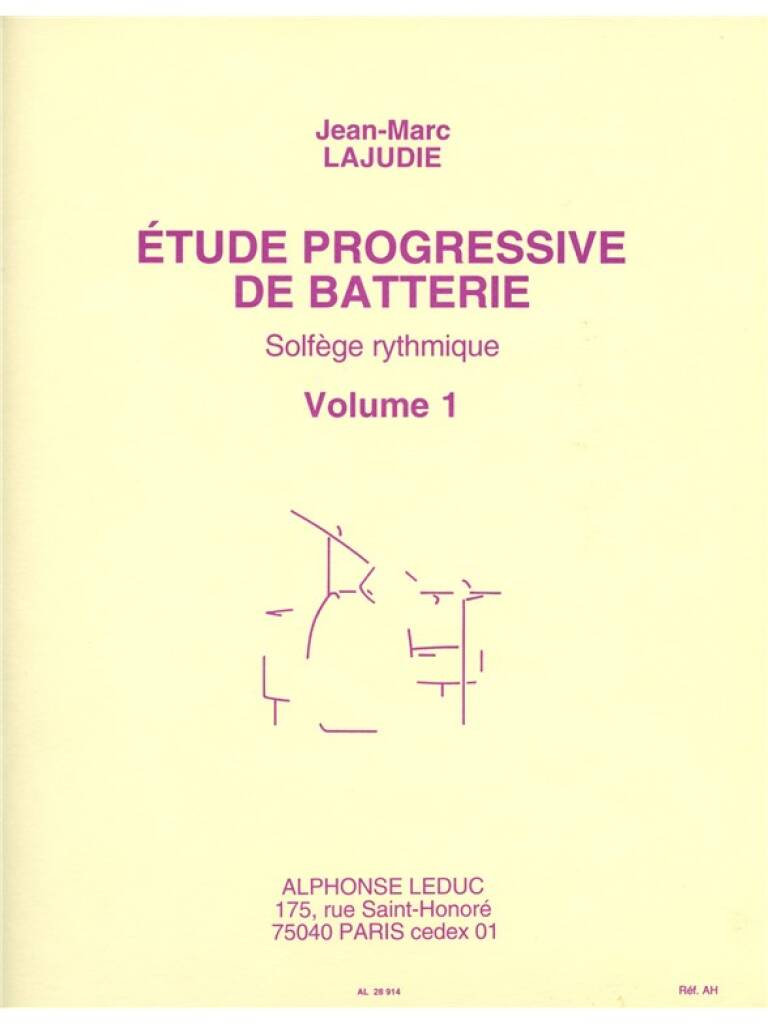 Jean-Marc
LAJUDIE

ÉTUDE PROGRESSIVE
DE BATTERIE

Solfège rythmique

Volume 1

ALPHONSE LEDUC
175, rue Saint-Honoré
75040 PARIS cedex 01

AL 28 914

Réf. AH